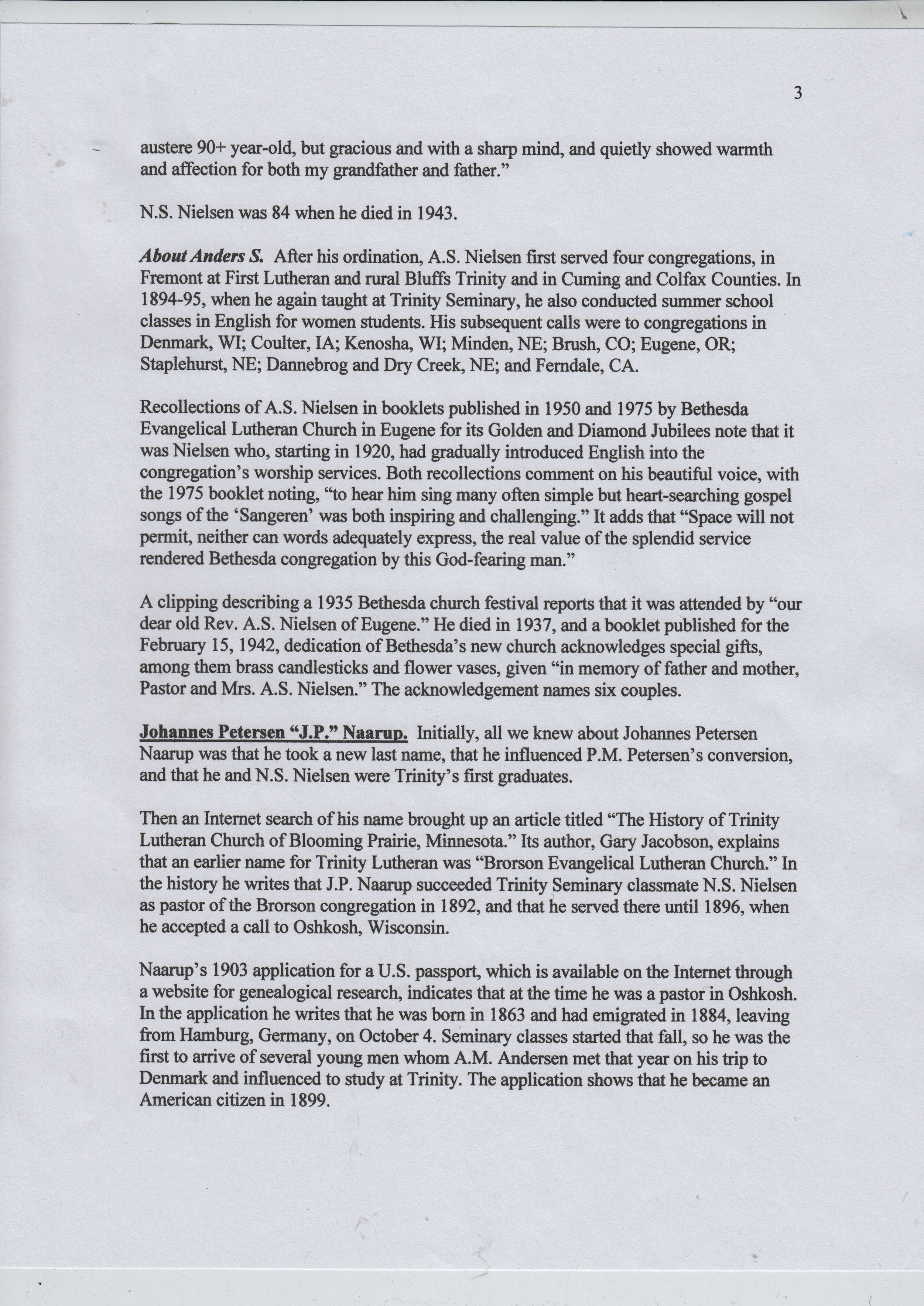 3

austere 90+ year-old, but gracious and with a sharp mind, and quietly showed warmth and affection for both my grandfather and father."

N.S. Nielsen was 84 when he died in 1943.

About Anders S. After his ordination, A.S. Nielsen first served four congregations, in Fremont at First Lutheran and rural Bluffs Trinity and in Cuming and Colfax Counties. In 1894-95, when he again taught at Trinity Seminary, he also conducted summer school classes in English for women students. His subsequent calls were to congregations in Denmark, WI; Coulter, IA; Kenosha, WI; Minden, NE; Brush, CO; Eugene, OR; Staplehurst, NE; Dannebrog and Dry Creek, NE; and Ferndale, CA.

Recollections of A.S. Nielsen in booklets published in 1950 and 1975 by Bethesda Evangelical Lutheran Church in Eugene for its Golden and Diamond Jubilees note that it was Nielsen who, starting in 1920, had gradually introduced English into the congregation's worship services. Both recollections comment on his beautiful voice, with the 1975 booklet noting, "to hear him sing many often simple but heart-searching gospel songs of the 'Sangeren' was both inspiring and challenging." It adds that "Space will not permit, neither can words adequately express, the real value of the splendid service rendered Bethesda congregation by this God-fearing man."

A clipping describing a 1935 Bethesda church festival reports that it was attended by "our dear old Rev. A.S. Nielsen of Eugene." He died in 1937, and a booklet published for the February 15, 1942, dedication of Bethesda's new church acknowledges special gifts, among them brass candlesticks and flower vases, given "in memory of father and mother, Pastor and Mrs. A.S. Nielsen." The acknowledgement names six couples.

Johannes Petersen "J.P." Naarup. Initially, all we knew about Johannes Petersen Naarup was that he took a new last name, that he influenced P.M. Petersen's conversion, and that he and N.S. Nielsen were Trinity's first graduates.

Then an Internet search of his name brought up an article titled "The History of Trinity Lutheran Church of Blooming Prairie, Minnesota." Its author, Gary Jacobson, explains that an earlier name for Trinity Lutheran was "Brorson Evangelical Lutheran Church." In the history he writes that J.P. Naarup succeeded Trinity Seminary classmate N.S. Nielsen as pastor of the Brorson congregation in 1892, and that he served there until 1896, when he accepted a call to Oshkosh, Wisconsin.

Naarup's 1903 application for a U.S. passport, which is available on the Internet through a website for genealogical research, indicates that at the time he was a pastor in Oshkosh. In the application he writes that he was born in 1863 and had emigrated in 1884, leaving from Hamburg, Germany, on October 4. Seminary classes started that fall, so he was the first to arrive of several young men whom A.M. Andersen met that year on his trip to Denmark and influenced to study at Trinity. The application shows that he became an American citizen in 1899.